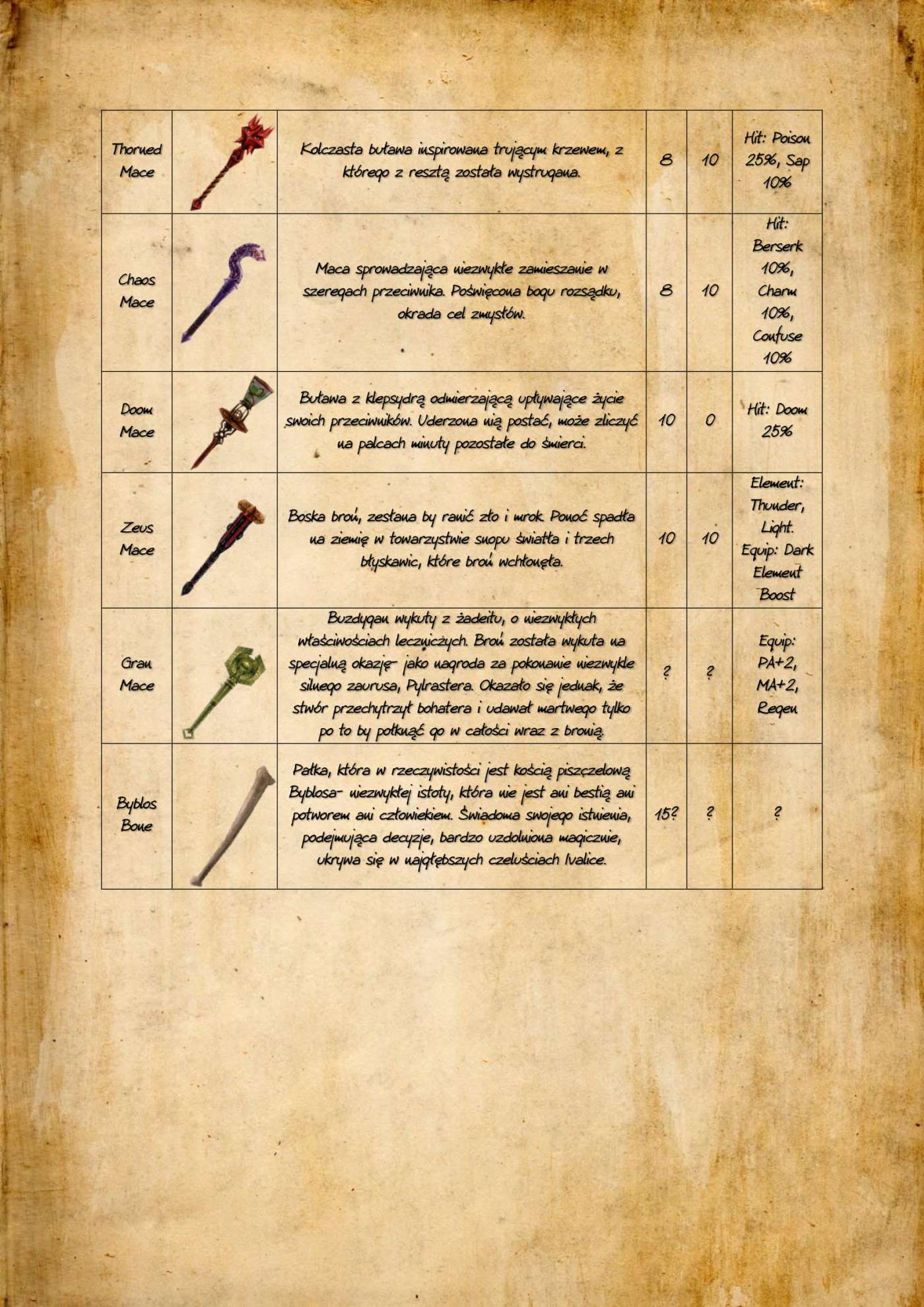 | | | | | | |
|---|---|---|---|---|---|
| Thorned Mace | | Kolczasta buława inspirowana trującym krzewem, z którego z resztą została wystrugana. | 8 | 10 | Hit: Poison 25%, Sap 10% |
| Chaos Mace | | Maca sprowadzająca niezwykłe zamieszanie w szeregach przeciwnika. Poświęcona bogu rozsądku, okrada cel zmysłów. | 8 | 10 | Hit: Berserk 10%, Charm 10%, Confuse 10% |
| Doom Mace | | Buława z klepsydrą odmierzającą upływające życie swoich przeciwników. Uderzona nią postać, może zliczyć na palcach minuty pozostałe do śmierci. | 10 | 0 | Hit: Doom 25% |
| Zeus Mace | | Boska broń, zesłana by ranić zło i mrok. Ponoć spadła na ziemię w towarzystwie snopu światła i trzech błyskawic, które broń wchłonęła. | 10 | 10 | Element: Thunder, Light. Equip: Dark Element Boost |
| Gran Mace | | Buzdygan wykuty z żadeitu, o niezwykłych właściwościach leczniczych. Broń została wykuta na specjalną okazję- jako nagroda za pokonanie niezwykle silnego zaurusa, Pylrastera. Okazało się jednak, że stwór przechytrzył bohatera i udawał martwego tylko po to by połknąć go w całości wraz z bronią. | ? | ? | Equip: PA+2, MA+2, Regen |
| Byblos Bone | | Pałka, która w rzeczywistości jest kością piszczelową Byblosa- niezwykłej istoty, która nie jest ani bestią ani potworem ani człowiekiem. Świadoma swojego istnienia, podejmująca decyzje, bardzo uzdolniona magicznie, ukrywa się w najgłębszych czeluściach Ivalice. | 15? | ? | ? |